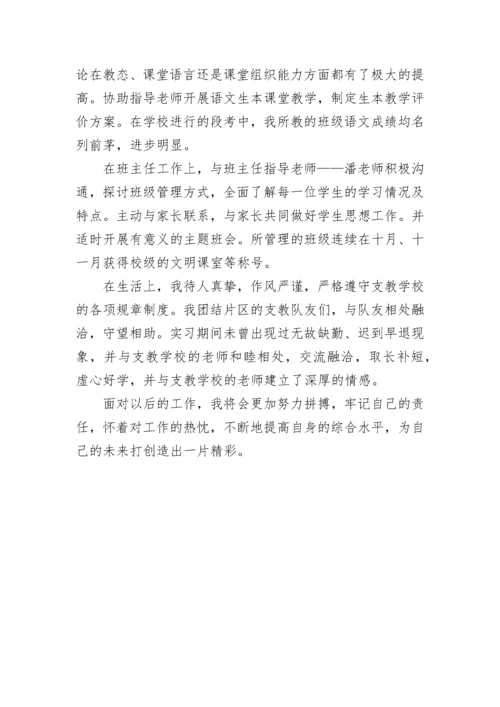 论在教态、课堂语言还是课堂组织能力方面都有了极大的提高。协助指导老师开展语文生本课堂教学，制定生本教学评价方案。在学校进行的段考中，我所教的班级语文成绩均名列前茅，进步明显。

在班主任工作上，与班主任指导老师——潘老师积极沟通，探讨班级管理方式，全面了解每一位学生的学习情况及特点。主动与家长联系，与家长共同做好学生思想工作。并适时开展有意义的主题班会。所管理的班级连续在十月、十一月获得校级的文明课室等称号。

在生活上，我待人真挚，作风严谨，严格遵守支教学校的各项规章制度。我团结片区的支教队友们，与队友相处融洽，守望相助。实习期间未曾出现过无故缺勤、迟到早退现象，并与支教学校的老师和睦相处，交流融洽，取长补短，虚心好学，并与支教学校的老师建立了深厚的情感。

面对以后的工作，我将会更加努力拼搏，牢记自己的责任，怀着对工作的热忱，不断地提高自身的综合水平，为自己的未来打创造出一片精彩。